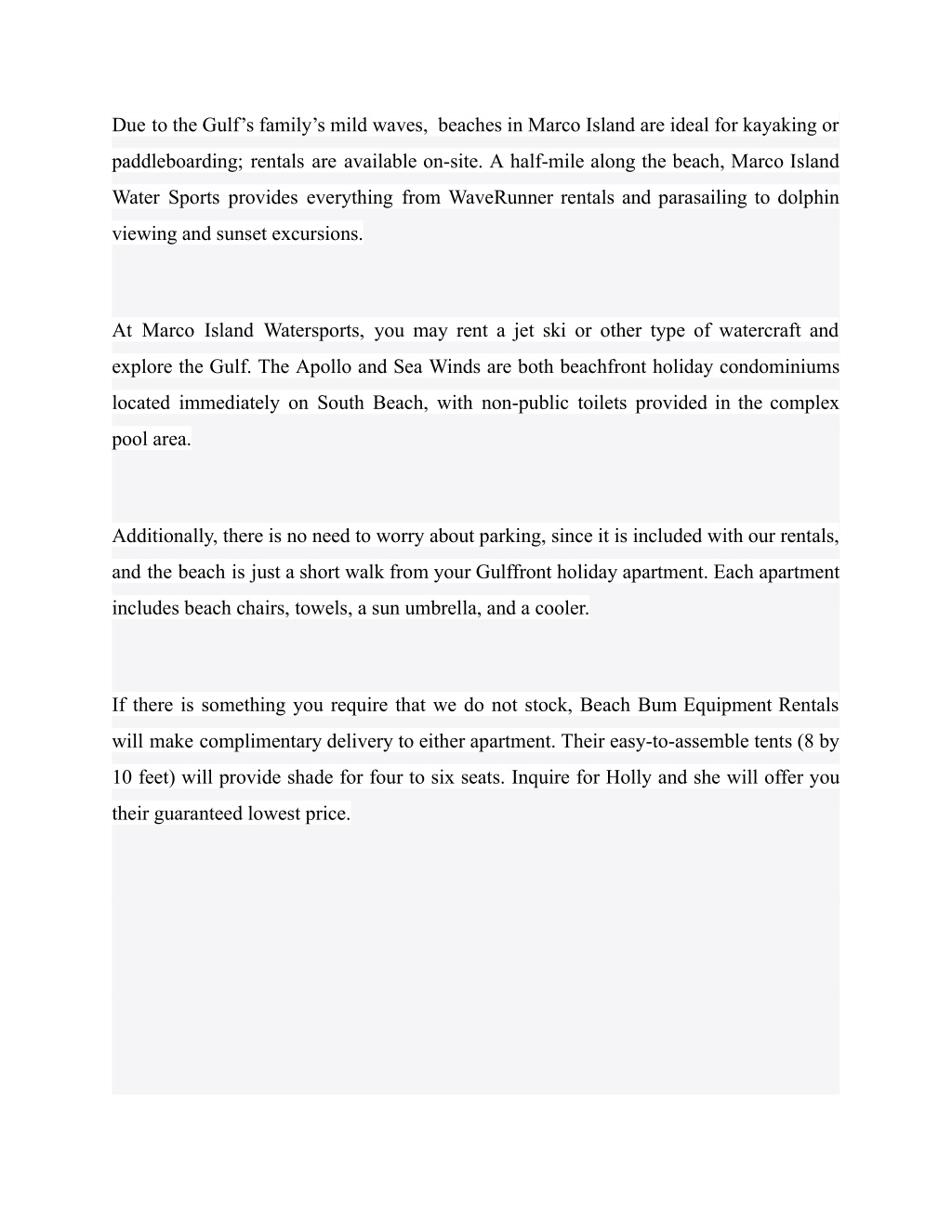 Due to the Gulf’s family’s mild waves,  beaches in Marco Island are ideal for kayaking or paddleboarding; rentals are available on-site. A half-mile along the beach, Marco Island Water Sports provides everything from WaveRunner rentals and parasailing to dolphin viewing and sunset excursions.

At Marco Island Watersports, you may rent a jet ski or other type of watercraft and explore the Gulf. The Apollo and Sea Winds are both beachfront holiday condominiums located immediately on South Beach, with non-public toilets provided in the complex pool area.

Additionally, there is no need to worry about parking, since it is included with our rentals, and the beach is just a short walk from your Gulffront holiday apartment. Each apartment includes beach chairs, towels, a sun umbrella, and a cooler.

If there is something you require that we do not stock, Beach Bum Equipment Rentals will make complimentary delivery to either apartment. Their easy-to-assemble tents (8 by 10 feet) will provide shade for four to six seats. Inquire for Holly and she will offer you their guaranteed lowest price.